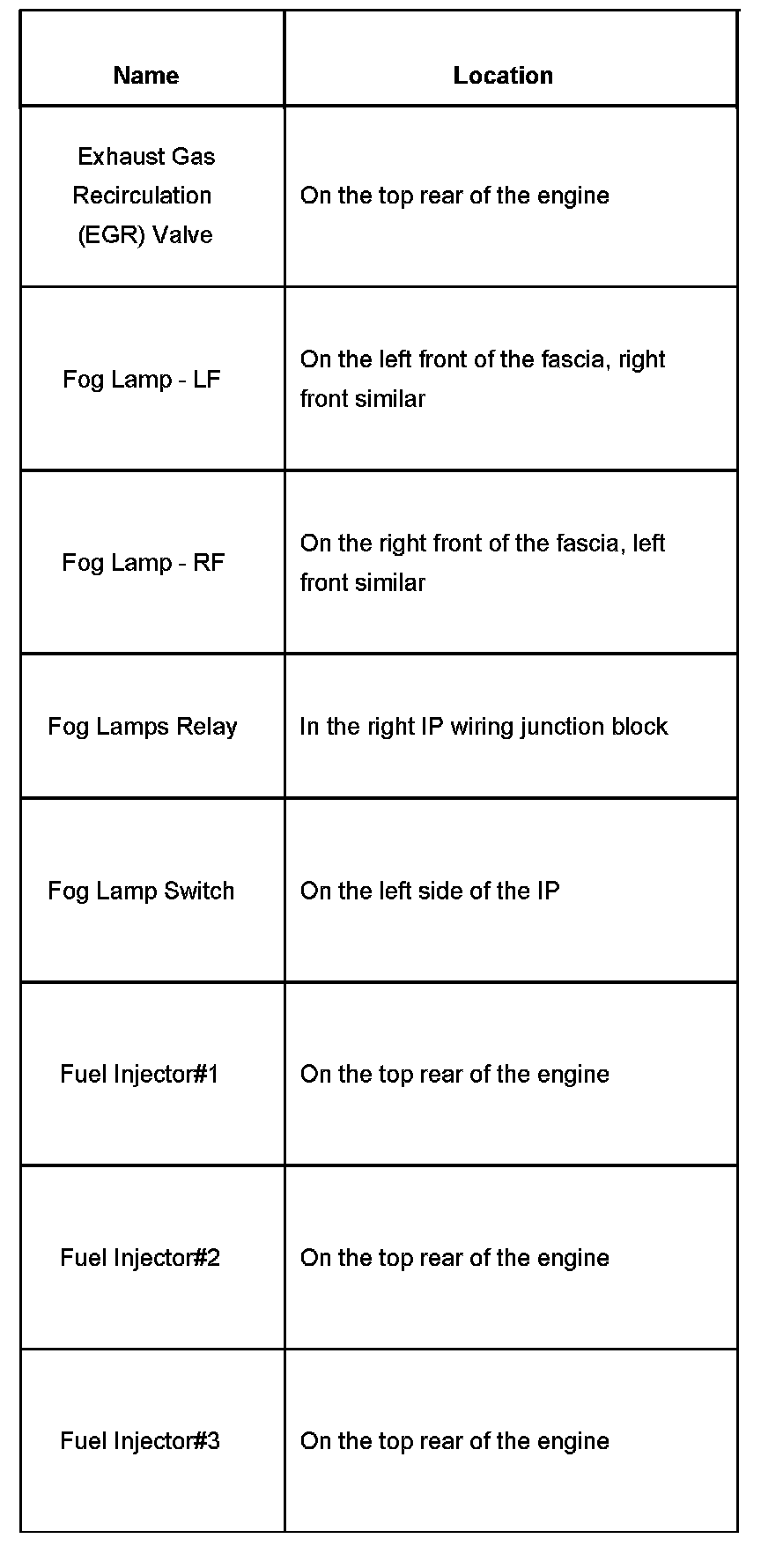 | Name | Location |
|---|---|
| Exhaust Gas Recirculation (EGR) Valve | On the top rear of the engine |
| Fog Lamp - LF | On the left front of the fascia, right front similar |
| Fog Lamp - RF | On the right front of the fascia, left front similar |
| Fog Lamps Relay | In the right IP wiring junction block |
| Fog Lamp Switch | On the left side of the IP |
| Fuel Injector#1 | On the top rear of the engine |
| Fuel Injector#2 | On the top rear of the engine |
| Fuel Injector#3 | On the top rear of the engine |